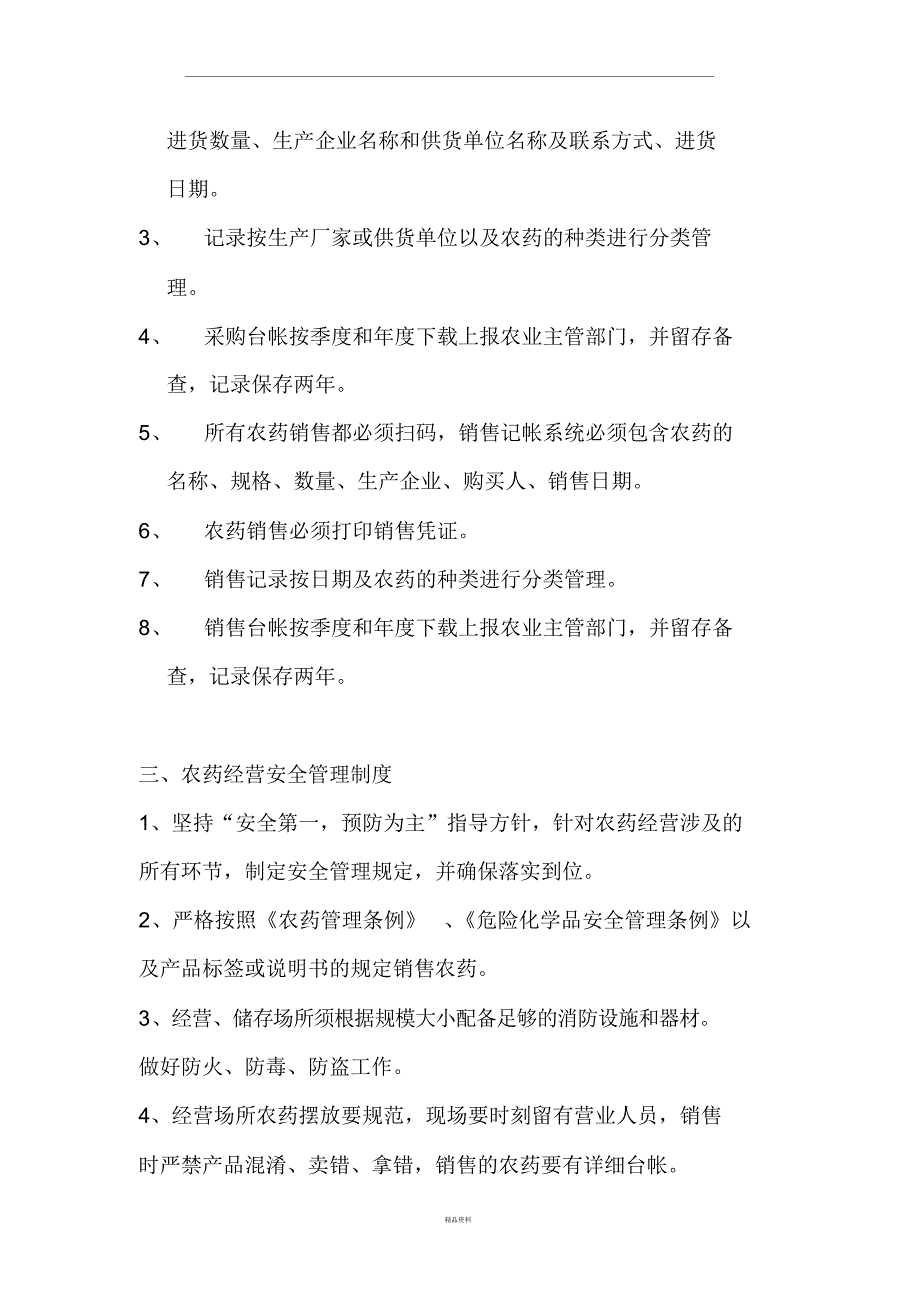 进货数量、生产企业名称和供货单位名称及联系方式、进货日期。

3、 记录按生产厂家或供货单位以及农药的种类进行分类管理。

4、 采购台帐按季度和年度下载上报农业主管部门，并留存备查，记录保存两年。

5、 所有农药销售都必须扫码，销售记帐系统必须包含农药的名称、规格、数量、生产企业、购买人、销售日期。

6、 农药销售必须打印销售凭证。

7、 销售记录按日期及农药的种类进行分类管理。

8、 销售台帐按季度和年度下载上报农业主管部门，并留存备查，记录保存两年。

三、农药经营安全管理制度

1、坚持“安全第一，预防为主”指导方针，针对农药经营涉及的所有环节，制定安全管理规定，并确保落实到位。

2、严格按照《农药管理条例》 、《危险化学品安全管理条例》以及产品标签或说明书的规定销售农药。

3、经营、储存场所须根据规模大小配备足够的消防设施和器材。做好防火、防毒、防盗工作。

4、经营场所农药摆放要规范，现场要时刻留有营业人员，销售时严禁产品混淆、卖错、拿错，销售的农药要有详细台帐。

精品资料